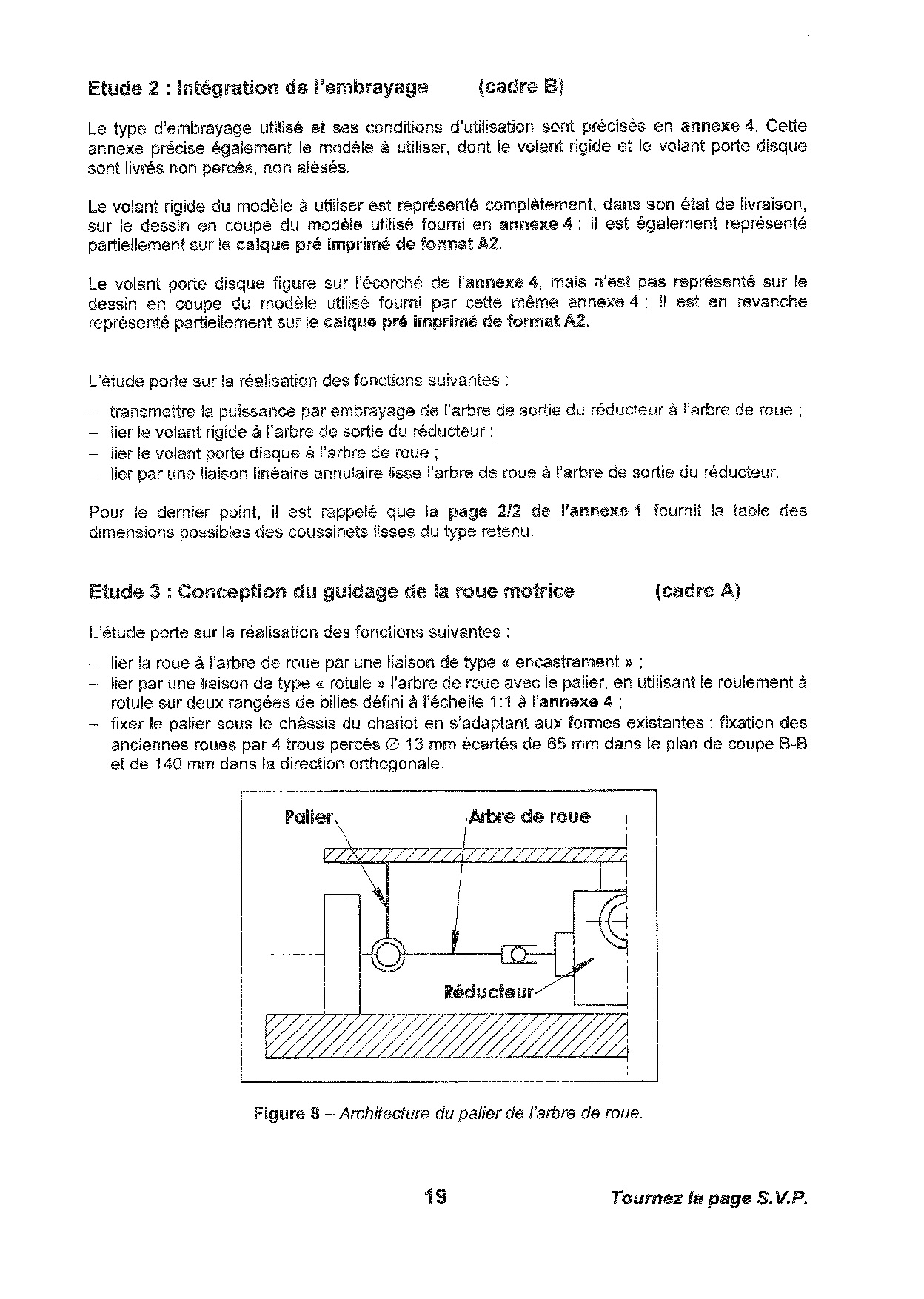 Etude 2 : Intégration de l'embrayage (cadre B)

Le type d'embrayage utilisé et ses conditions d'utilisation sont précisés en annexe 4. Cette annexe précise également le modèle à utiliser, dont le volant rigide et le volant porte disque sont livrés non percés, non alésés.

Le volant rigide du modèle à utiliser est représenté complètement, dans son état de livraison, sur le dessin en coupe du modèle utilisé fourni en annexe 4 ; il est également représenté partiellement sur le calque pré imprimé de format A2.

Le volant porte disque figure sur l'écorché de l'annexe 4, mais n'est pas représenté sur le dessin en coupe du modèle utilisé fourni par cette même annexe 4 ; il est en revanche représenté partiellement sur le calque pré imprimé de format A2.

L'étude porte sur la réalisation des fonctions suivantes :

– transmettre la puissance par embrayage de l'arbre de sortie du réducteur à l'arbre de roue ;
– lier le volant rigide à l'arbre de sortie du réducteur ;
– lier le volant porte disque à l'arbre de roue ;
– lier par une liaison linéaire annulaire lisse l'arbre de roue à l'arbre de sortie du réducteur.

Pour le dernier point, il est rappelé que la page 2/2 de l'annexe 1 fournit la table des dimensions possibles des coussinets lisses du type retenu.

Etude 3 : Conception du guidage de la roue motrice (cadre A)

L'étude porte sur la réalisation des fonctions suivantes :

– lier la roue à l'arbre de roue par une liaison de type « encastrement » ;
– lier par une liaison de type « rotule » l'arbre de roue avec le palier, en utilisant le roulement à rotule sur deux rangées de billes défini à l'échelle 1:1 à l'annexe 4 ;
– fixer le palier sous le châssis du chariot en s'adaptant aux formes existantes : fixation des anciennes roues par 4 trous percés ∅ 13 mm écartés de 65 mm dans le plan de coupe B-B et de 140 mm dans la direction orthogonale.

Palier
Arbre de roue
Réducteur

Figure 8 – Architecture du palier de l'arbre de roue.

19

Tournez la page S.V.P.